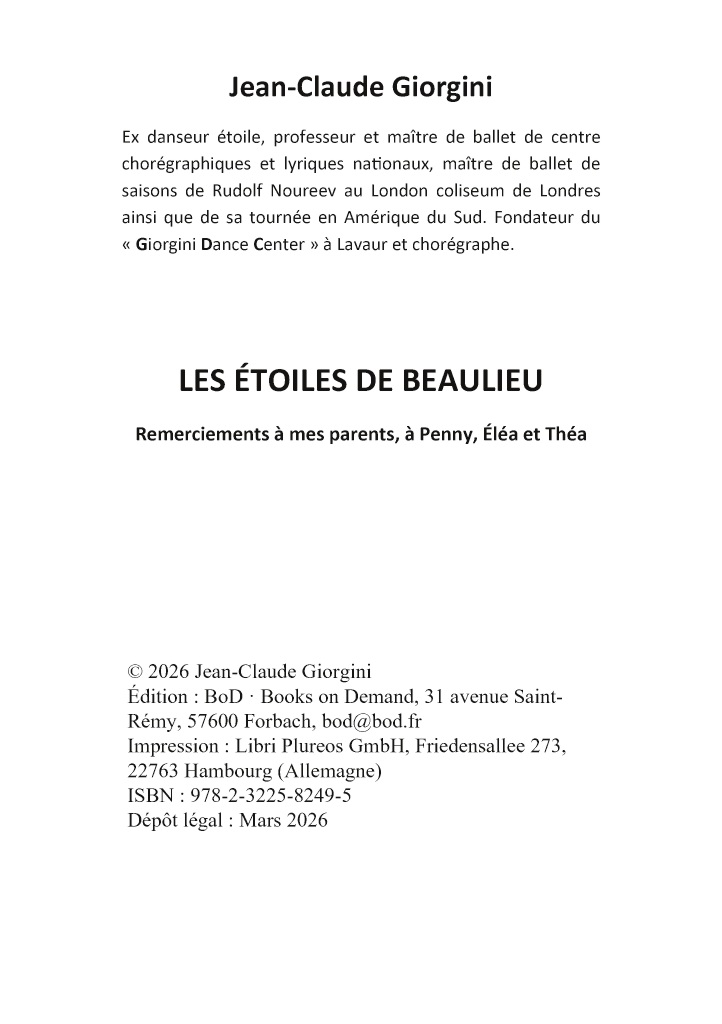 Jean-Claude Giorgini

Ex danseur étoile, professeur et maître de ballet de centre chorégraphiques et lyriques nationaux, maître de ballet de saisons de Rudolf Noureev au London coliseum de Londres ainsi que de sa tournée en Amérique du Sud. Fondateur du « Giorgini Dance Center » à Lavaur et chorégraphe.

LES ÉTOILES DE BEAULIEU

Remerciements à mes parents, à Penny, Éléa et Théa

© 2026 Jean-Claude Giorgini
Édition : BoD · Books on Demand, 31 avenue Saint-Rémy, 57600 Forbach, bod@bod.fr
Impression : Libri Plureos GmbH, Friedensallee 273, 22763 Hambourg (Allemagne)
ISBN : 978-2-3225-8249-5
Dépôt légal : Mars 2026